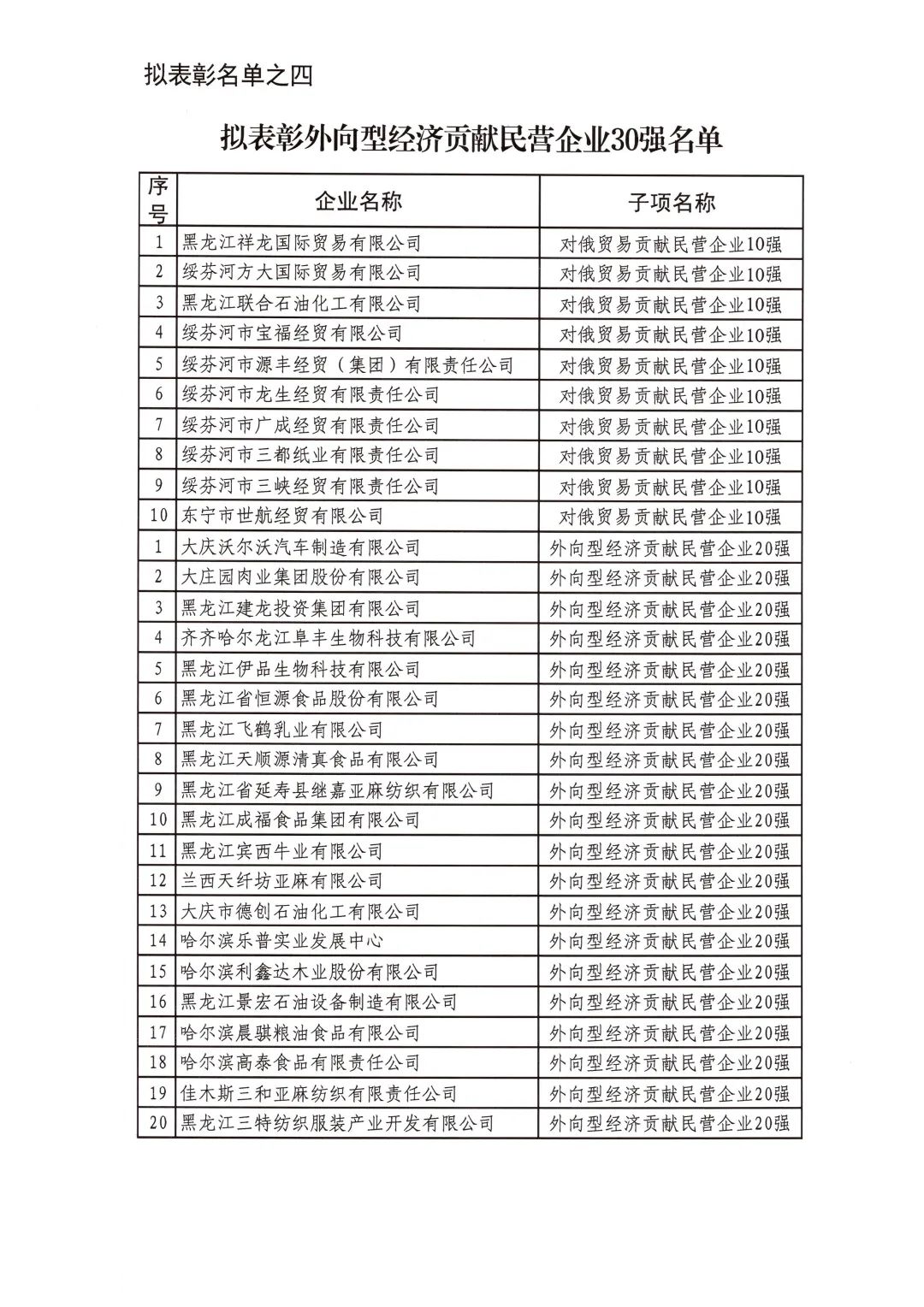 拟表彰名单之四

拟表彰外向型经济贡献民营企业30强名单

| 序号 | 企业名称 | 子项名称 |
|---|---|---|
| 1 | 黑龙江祥龙国际贸易有限公司 | 对俄贸易贡献民营企业10强 |
| 2 | 绥芬河方大国际贸易有限公司 | 对俄贸易贡献民营企业10强 |
| 3 | 黑龙江联合石油化工有限公司 | 对俄贸易贡献民营企业10强 |
| 4 | 绥芬河市宝福经贸有限公司 | 对俄贸易贡献民营企业10强 |
| 5 | 绥芬河市源丰经贸（集团）有限责任公司 | 对俄贸易贡献民营企业10强 |
| 6 | 绥芬河市龙生经贸有限责任公司 | 对俄贸易贡献民营企业10强 |
| 7 | 绥芬河市广成经贸有限责任公司 | 对俄贸易贡献民营企业10强 |
| 8 | 绥芬河市三都纸业有限责任公司 | 对俄贸易贡献民营企业10强 |
| 9 | 绥芬河市三峡经贸有限责任公司 | 对俄贸易贡献民营企业10强 |
| 10 | 东宁市世航经贸有限公司 | 对俄贸易贡献民营企业10强 |
| 1 | 大庆沃尔沃汽车制造有限公司 | 外向型经济贡献民营企业20强 |
| 2 | 大庄园肉业集团股份有限公司 | 外向型经济贡献民营企业20强 |
| 3 | 黑龙江建龙投资集团有限公司 | 外向型经济贡献民营企业20强 |
| 4 | 齐齐哈尔龙江阜丰生物科技有限公司 | 外向型经济贡献民营企业20强 |
| 5 | 黑龙江伊品生物科技有限公司 | 外向型经济贡献民营企业20强 |
| 6 | 黑龙江省恒源食品股份有限公司 | 外向型经济贡献民营企业20强 |
| 7 | 黑龙江飞鹤乳业有限公司 | 外向型经济贡献民营企业20强 |
| 8 | 黑龙江天顺源清真食品有限公司 | 外向型经济贡献民营企业20强 |
| 9 | 黑龙江省延寿县继嘉亚麻纺织有限公司 | 外向型经济贡献民营企业20强 |
| 10 | 黑龙江成福食品集团有限公司 | 外向型经济贡献民营企业20强 |
| 11 | 黑龙江宾西牛业有限公司 | 外向型经济贡献民营企业20强 |
| 12 | 兰西天纤坊亚麻有限公司 | 外向型经济贡献民营企业20强 |
| 13 | 大庆市德创石油化工有限公司 | 外向型经济贡献民营企业20强 |
| 14 | 哈尔滨乐普实业发展中心 | 外向型经济贡献民营企业20强 |
| 15 | 哈尔滨利鑫达木业股份有限公司 | 外向型经济贡献民营企业20强 |
| 16 | 黑龙江景宏石油设备制造有限公司 | 外向型经济贡献民营企业20强 |
| 17 | 哈尔滨晨骐粮油食品有限公司 | 外向型经济贡献民营企业20强 |
| 18 | 哈尔滨高泰食品有限责任公司 | 外向型经济贡献民营企业20强 |
| 19 | 佳木斯三和亚麻纺织有限责任公司 | 外向型经济贡献民营企业20强 |
| 20 | 黑龙江三特纺织服装产业开发有限公司 | 外向型经济贡献民营企业20强 |